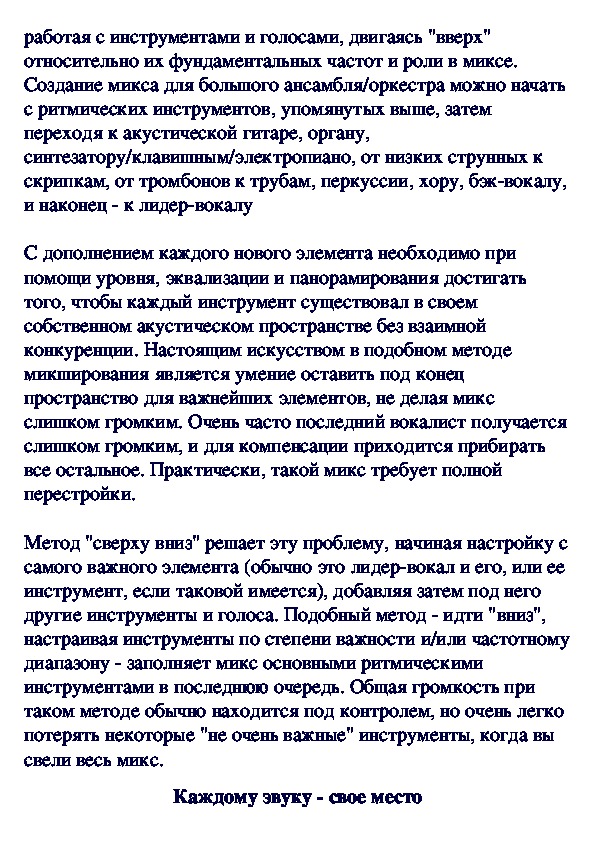 работая с инструментами и голосами, двигаясь "вверх" относительно их фундаментальных частот и роли в миксе. Создание микса для большого ансамбля/оркестра можно начать с ритмических инструментов, упомянутых выше, затем переходя к акустической гитаре, органу, синтезатору/клавишным/электропиано, от низких струнных к скрипкам, от тромбонов к трубам, перкуссии, хору, бэк-вокалу, и наконец - к лидер-вокалу

С дополнением каждого нового элемента необходимо при помощи уровня, эквализации и панорамирования достигать того, чтобы каждый инструмент существовал в своем собственном акустическом пространстве без взаимной конкуренции. Настоящим искусством в подобном методе микширования является умение оставить под конец пространство для важнейших элементов, не делая микс слишком громким. Очень часто последний вокалист получается слишком громким, и для компенсации приходится прибирать все остальное. Практически, такой микс требует полной перестройки.

Метод "сверху вниз" решает эту проблему, начиная настройку с самого важного элемента (обычно это лидер-вокал и его, или ее инструмент, если таковой имеется), добавляя затем под него другие инструменты и голоса. Подобный метод - идти "вниз", настраивая инструменты по степени важности и/или частотному диапазону - заполняет микс основными ритмическими инструментами в последнюю очередь. Общая громкость при таком методе обычно находится под контролем, но очень легко потерять некоторые "не очень важные" инструменты, когда вы свели весь микс.

Каждому звуку - свое место